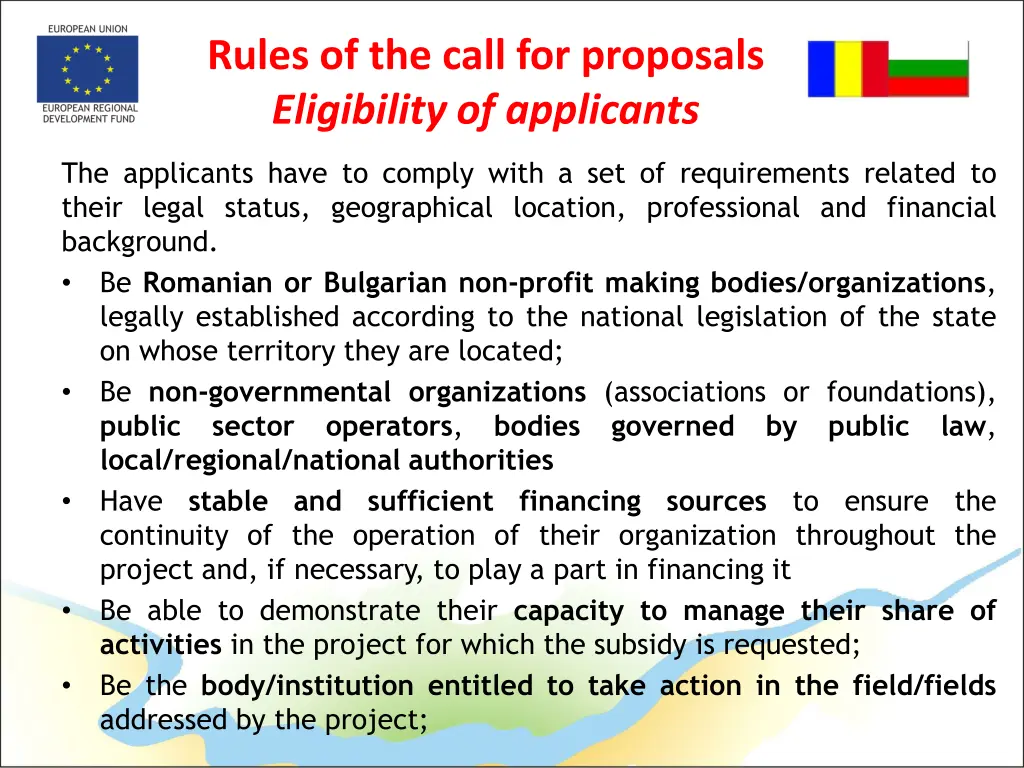 EUROPEAN UNION

EUROPEAN REGIONAL DEVELOPMENT FUND

Rules of the call for proposals
Eligibility of applicants

The applicants have to comply with a set of requirements related to their legal status, geographical location, professional and financial background.

• Be Romanian or Bulgarian non-profit making bodies/organizations, legally established according to the national legislation of the state on whose territory they are located;
• Be non-governmental organizations (associations or foundations), public sector operators, bodies governed by public law, local/regional/national authorities
• Have stable and sufficient financing sources to ensure the continuity of the operation of their organization throughout the project and, if necessary, to play a part in financing it
• Be able to demonstrate their capacity to manage their share of activities in the project for which the subsidy is requested;
• Be the body/institution entitled to take action in the field/fields addressed by the project;